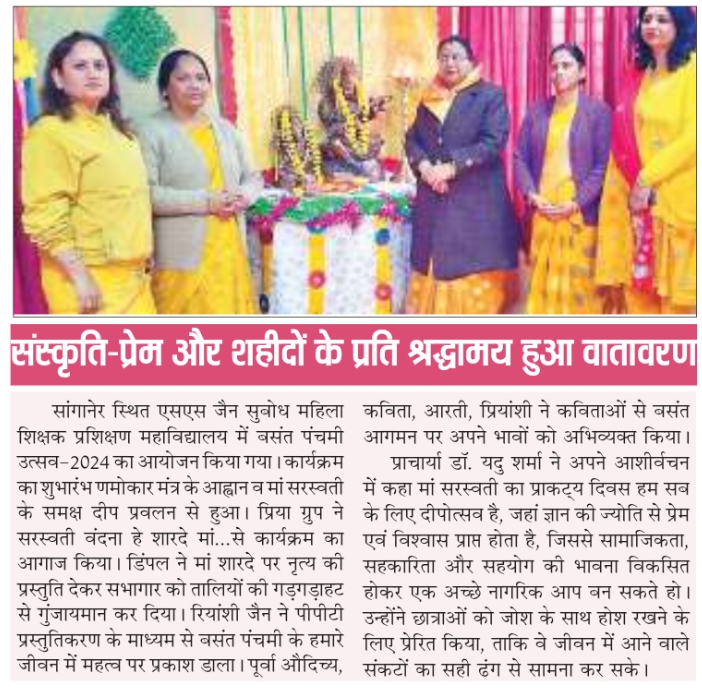 संस्कृति-प्रेम और शहीदों के प्रति श्रद्धामय हुआ वातावरण

सांगानेर स्थित एसएस जैन सुबोध महिला शिक्षक प्रशिक्षण महाविद्यालय में बसंत पंचमी उत्सव-2024 का आयोजन किया गया। कार्यक्रम का शुभारंभ णमोकार मंत्र के आह्वान व मां सरस्वती के समक्ष दीप प्रवलन से हुआ। प्रिया ग्रुप ने सरस्वती वंदना हे शारदे मां...से कार्यक्रम का आगाज किया। डिंपल ने मां शारदे पर नृत्य की प्रस्तुति देकर सभागार को तालियों की गड़गड़ाहट से गुंजायमान कर दिया। रियांशी जैन ने पीपीटी प्रस्तुतिकरण के माध्यम से बसंत पंचमी के हमारे जीवन में महत्व पर प्रकाश डाला। पूर्वा औदिच्य, कविता, आरती, प्रियांशी ने कविताओं से बसंत आगमन पर अपने भावों को अभिव्यक्त किया।

प्राचार्या डॉ. यदु शर्मा ने अपने आशीर्वचन में कहा मां सरस्वती का प्राकट्य दिवस हम सब के लिए दीपोत्सव है, जहां ज्ञान की ज्योति से प्रेम एवं विश्वास प्राप्त होता है, जिससे सामाजिकता, सहकारिता और सहयोग की भावना विकसित होकर एक अच्छे नागरिक आप बन सकते हो। उन्होंने छात्राओं को जोश के साथ होश रखने के लिए प्रेरित किया, ताकि वे जीवन में आने वाले संकटों का सही ढंग से सामना कर सके।